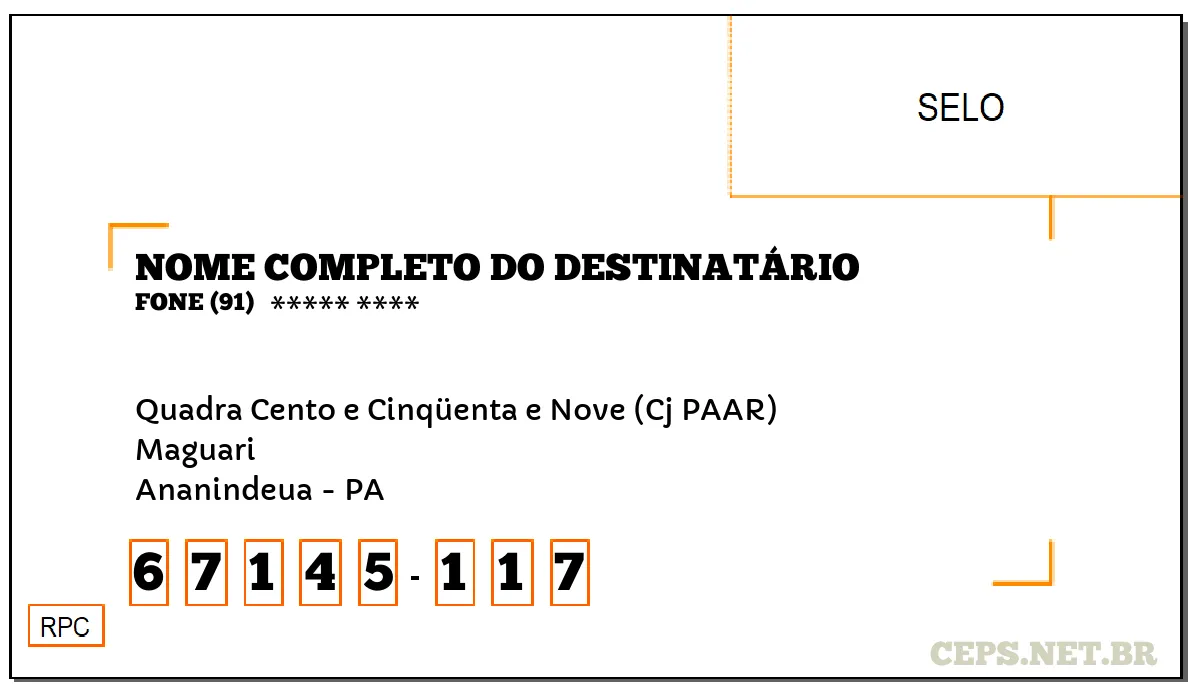 SELO

NOME COMPLETO DO DESTINATÁRIO
FONE (91) ***** ****

Quadra Cento e Cinqüenta e Nove (Cj PAAR)
Maguari
Ananindeua - PA

6 7 1 4 5 - 1 1 7

RPC

CEPS.NET.BR